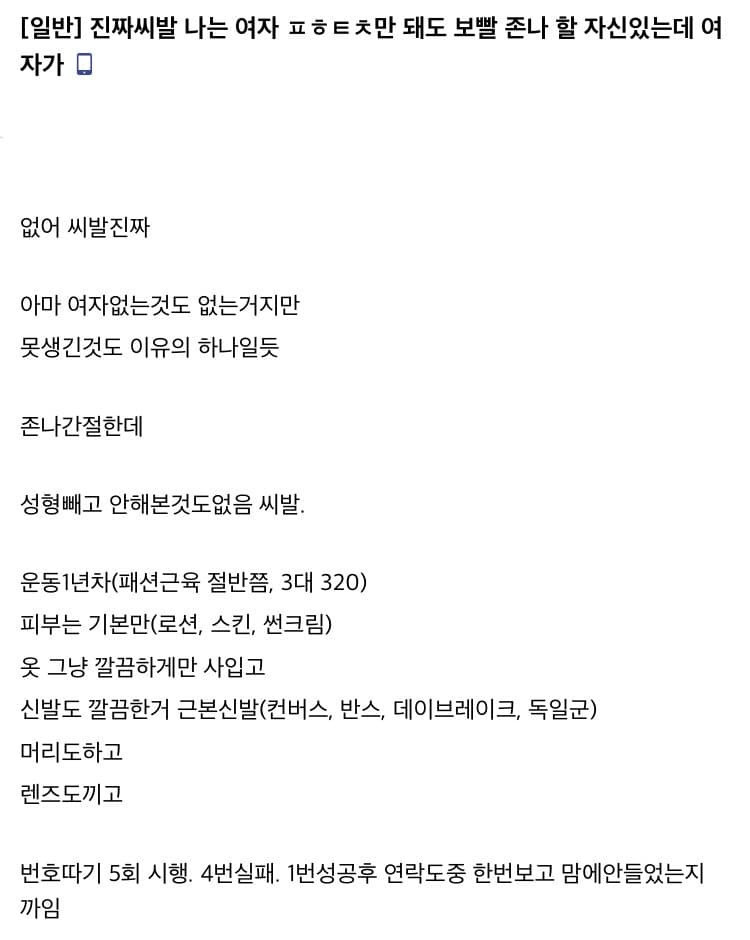 [일반] 진짜씨발 나는 여자 ㅍㅎㅌㅊ만 돼도 보빨 존나 할 자신있는데 여자가

없어 씨발진짜

아마 여자없는것도 없는거지만
못생긴것도 이유의 하나일듯

존나간절한데

성형빼고 안해본것도없음 씨발.

운동1년차(패션근육 절반쯤, 3대 320)
피부는 기본만(로션, 스킨, 썬크림)
옷 그냥 깔끔하게만 사입고
신발도 깔끔한거 근본신발(컨버스, 반스, 데이브레이크, 독일군)
머리도하고
렌즈도끼고

번호따기 5회 시행. 4번실패. 1번성공후 연락도중 한번보고 맘에안들었는지 까임